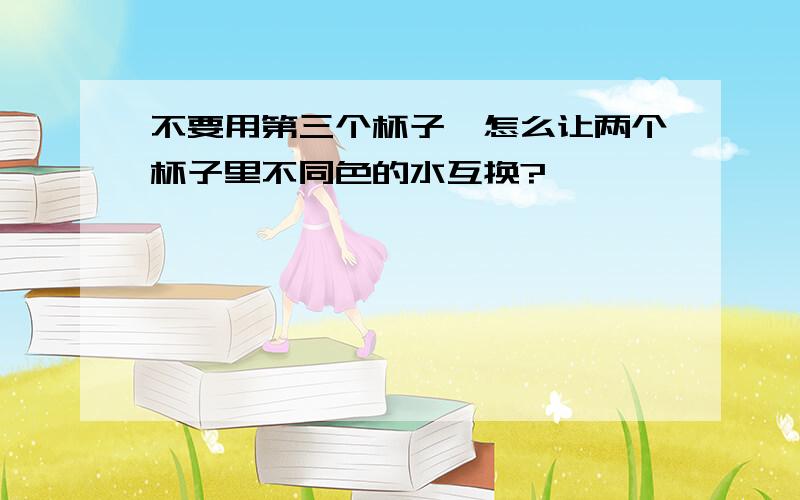 不要用第三个杯子，怎么让两个杯子里不同色的水互换?